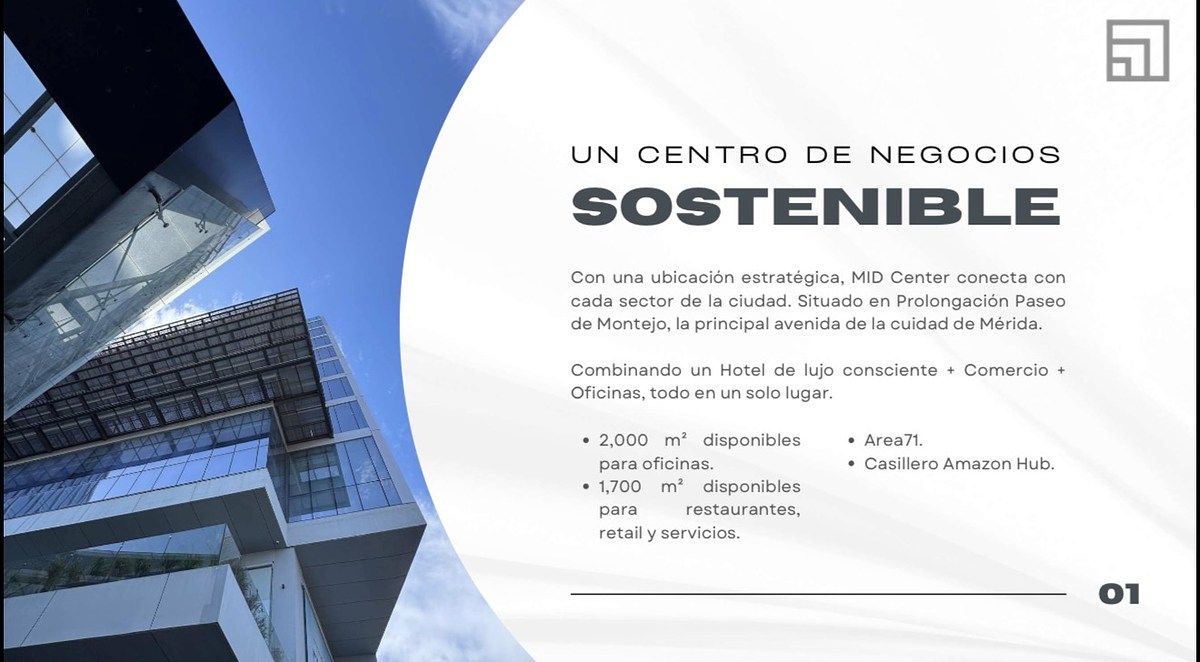 UN CENTRO DE NEGOCIOS
SOSTENIBLE

Con una ubicación estratégica, MID Center conecta con cada sector de la ciudad. Situado en Prolongación Paseo de Montejo, la principal avenida de la cuidad de Mérida.

Combinando un Hotel de lujo consciente + Comercio + Oficinas, todo en un solo lugar.

• 2,000 m² disponibles para oficinas.
• 1,700 m² disponibles para restaurantes, retail y servicios.

• Area71.
• Casillero Amazon Hub.

01